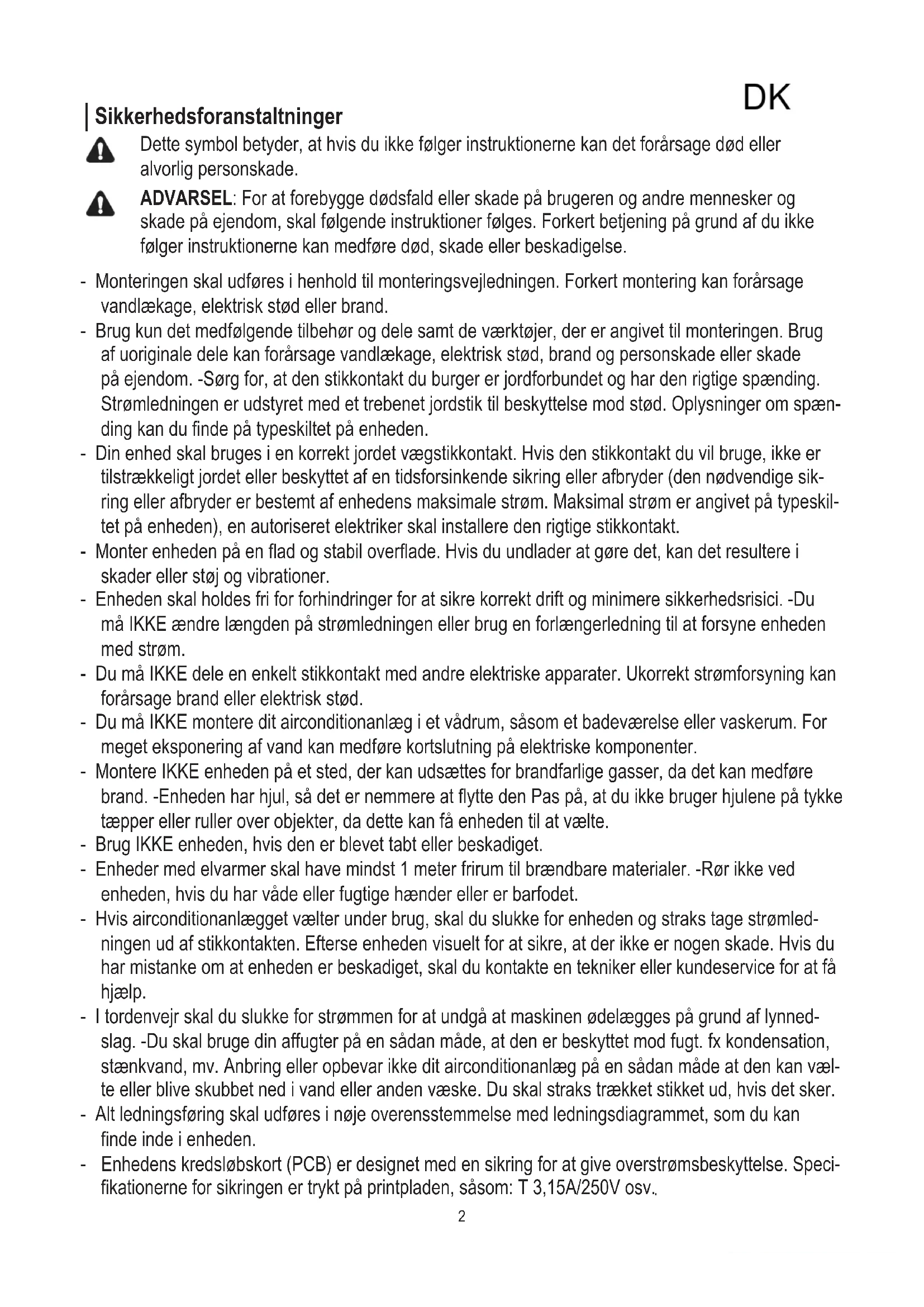 DK

Sikkerhedsforanstaltninger

Dette symbol betyder, at hvis du ikke følger instruktionerne kan det forårsage død eller alvorlig personskade.

ADVARSEL: For at forebygge dødsfald eller skade på brugeren og andre mennesker og skade på ejendom, skal følgende instruktioner følges. Forkert betjening på grund af du ikke følger instruktionerne kan medføre død, skade eller beskadigelse.

- Monteringen skal udføres i henhold til monteringsvejledningen. Forkert montering kan forårsage vandlækage, elektrisk stød eller brand.
- Brug kun det medfølgende tilbehør og dele samt de værktøjer, der er angivet til monteringen. Brug af uoriginale dele kan forårsage vandlækage, elektrisk stød, brand og personskade eller skade på ejendom. -Sørg for, at den stikkontakt du burger er jordforbundet og har den rigtige spænding. Strømledningen er udstyret med et trebenet jordstik til beskyttelse mod stød. Oplysninger om spænding kan du finde på typeskiltet på enheden.
- Din enhed skal bruges i en korrekt jordet vægstikkontakt. Hvis den stikkontakt du vil bruge, ikke er tilstrækkeligt jordet eller beskyttet af en tidsforsinkende sikring eller afbryder (den nødvendige sikring eller afbryder er bestemt af enhedens maksimale strøm. Maksimal strøm er angivet på typeskiltet på enheden), en autoriseret elektriker skal installere den rigtige stikkontakt.
- Monter enheden på en flad og stabil overflade. Hvis du undlader at gøre det, kan det resultere i skader eller støj og vibrationer.
- Enheden skal holdes fri for forhindringer for at sikre korrekt drift og minimere sikkerhedsrisici. -Du må IKKE ændre længden på strømledningen eller brug en forlængerledning til at forsyne enheden med strøm.
- Du må IKKE dele en enkelt stikkontakt med andre elektriske apparater. Ukorrekt strømforsyning kan forårsage brand eller elektrisk stød.
- Du må IKKE montere dit airconditionanlæg i et vådrum, såsom et badeværelse eller vaskerum. For meget eksponering af vand kan medføre kortslutning på elektriske komponenter.
- Montere IKKE enheden på et sted, der kan udsættes for brandfarlige gasser, da det kan medføre brand. -Enheden har hjul, så det er nemmere at flytte den Pas på, at du ikke bruger hjulene på tykke tæpper eller ruller over objekter, da dette kan få enheden til at vælte.
- Brug IKKE enheden, hvis den er blevet tabt eller beskadiget.
- Enheder med elvarmer skal have mindst 1 meter frirum til brændbare materialer. -Rør ikke ved enheden, hvis du har våde eller fugtige hænder eller er barfodet.
- Hvis airconditionanlægget vælter under brug, skal du slukke for enheden og straks tage strømledningen ud af stikkontakten. Efterse enheden visuelt for at sikre, at der ikke er nogen skade. Hvis du har mistanke om at enheden er beskadiget, skal du kontakte en tekniker eller kundeservice for at få hjælp.
- I tordenvejr skal du slukke for strømmen for at undgå at maskinen ødelægges på grund af lynnedslag. -Du skal bruge din affugter på en sådan måde, at den er beskyttet mod fugt. fx kondensation, stænkvand, mv. Anbring eller opbevar ikke dit airconditionanlæg på en sådan måde at den kan vælte eller blive skubbet ned i vand eller anden væske. Du skal straks trækket stikket ud, hvis det sker.
- Alt ledningsføring skal udføres i nøje overensstemmelse med ledningsdiagrammet, som du kan finde inde i enheden.
- Enhedens kredsløbskort (PCB) er designet med en sikring for at give overstrømsbeskyttelse. Specifikationerne for sikringen er trykt på printpladen, såsom: T 3,15A/250V osv..

2